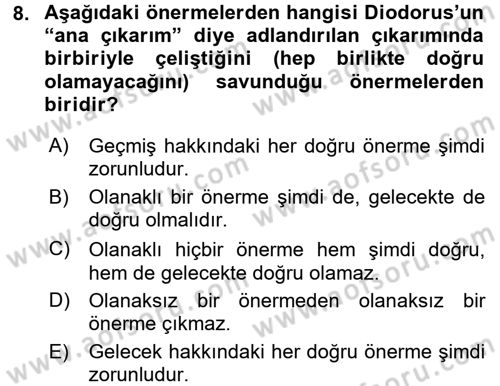 8. Aşağıdaki önermelerden hangisi Diodorus'un "ana çıkarım" diye adlandırılan çıkarımında birbiriyle çeliştiğini (hep birlikte doğru olamayacağını) savunduğu önermelerden biridir?

A) Geçmiş hakkındaki her doğru önerme şimdi zorunludur.
B) Olanaklı bir önerme şimdi de, gelecekte de doğru olmalıdır.
C) Olanaklı hiçbir önerme hem şimdi doğru, hem de gelecekte doğru olamaz.
D) Olanaksız bir önermeden olanaksız bir önerme çıkmaz.
E) Gelecek hakkındaki her doğru önerme şimdi zorunludur.

www.aofsoru.com